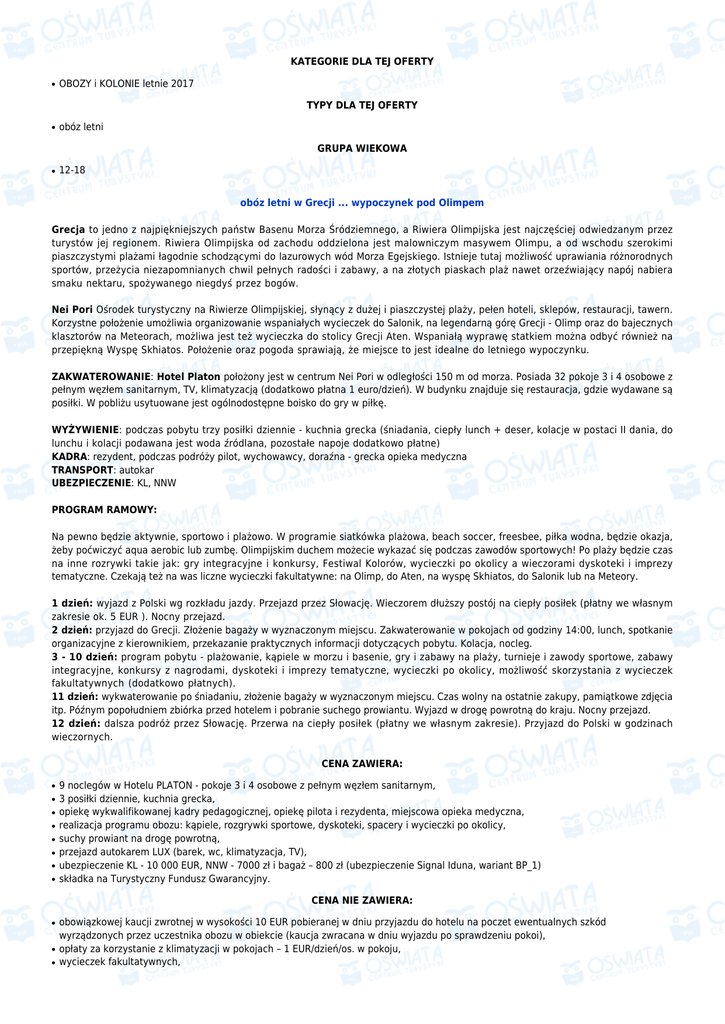 KATEGORIE DLA TEJ OFERTY

• OBOZY i KOLONIE letnie 2017

TYPY DLA TEJ OFERTY

• obóz letni

GRUPA WIEKOWA

• 12-18

obóz letni w Grecji ... wypoczynek pod Olimpem

Grecja to jedno z najpiękniejszych państw Basenu Morza Śródziemnego, a Riwiera Olimpijska jest najczęściej odwiedzanym przez turystów jej regionem. Riwiera Olimpijska od zachodu oddzielona jest malowniczym masywem Olimpu, a od wschodu szerokimi piaszczystymi plażami łagodnie schodzącymi do lazurowych wód Morza Egejskiego. Istnieje tutaj możliwość uprawiania różnorodnych sportów, przeżycia niezapomnianych chwil pełnych radości i zabawy, a na złotych piaskach plaż nawet orzeźwiający napój nabiera smaku nektaru, spożywanego niegdyś przez bogów.

Nei Pori Ośrodek turystyczny na Riwierze Olimpijskiej, słynący z dużej i piaszczystej plaży, pełen hoteli, sklepów, restauracji, tawern. Korzystne położenie umożliwia organizowanie wspaniałych wycieczek do Salonik, na legendarną górę Grecji - Olimp oraz do bajecznych klasztorów na Meteorach, możliwa jest też wycieczka do stolicy Grecji Aten. Wspaniałą wyprawę statkiem można odbyć również na przepiękną Wyspę Skhiatos. Położenie oraz pogoda sprawiają, że miejsce to jest idealne do letniego wypoczynku.

ZAKWATEROWANIE: Hotel Platon położony jest w centrum Nei Pori w odległości 150 m od morza. Posiada 32 pokoje 3 i 4 osobowe z pełnym węzłem sanitarnym, TV, klimatyzacją (dodatkowo płatna 1 euro/dzień). W budynku znajduje się restauracja, gdzie wydawane są posiłki. W pobliżu usytuowane jest ogólnodostępne boisko do gry w piłkę.

WYŻYWIENIE: podczas pobytu trzy posiłki dziennie - kuchnia grecka (śniadania, ciepły lunch + deser, kolacje w postaci II dania, do lunchu i kolacji podawana jest woda źródlana, pozostałe napoje dodatkowo płatne)
KADRA: rezydent, podczas podróży pilot, wychowawcy, doraźna - grecka opieka medyczna
TRANSPORT: autokar
UBEZPIECZENIE: KL, NNW

PROGRAM RAMOWY:

Na pewno będzie aktywnie, sportowo i plażowo. W programie siatkówka plażowa, beach soccer, freesbee, piłka wodna, będzie okazja, żeby poćwiczyć aqua aerobic lub zumbę. Olimpijskim duchem możecie wykazać się podczas zawodów sportowych! Po plaży będzie czas na inne rozrywki takie jak: gry integracyjne i konkursy, Festiwal Kolorów, wycieczki po okolicy a wieczorami dyskoteki i imprezy tematyczne. Czekają też na was liczne wycieczki fakultatywne: na Olimp, do Aten, na wyspę Skhiatos, do Salonik lub na Meteory.

1 dzień: wyjazd z Polski wg rozkładu jazdy. Przejazd przez Słowację. Wieczorem dłuższy postój na ciepły posiłek (płatny we własnym zakresie ok. 5 EUR ). Nocny przejazd.
2 dzień: przyjazd do Grecji. Złożenie bagaży w wyznaczonym miejscu. Zakwaterowanie w pokojach od godziny 14:00, lunch, spotkanie organizacyjne z kierownikiem, przekazanie praktycznych informacji dotyczących pobytu. Kolacja, nocleg.
3 - 10 dzień: program pobytu - plażowanie, kąpiele w morzu i basenie, gry i zabawy na plaży, turnieje i zawody sportowe, zabawy integracyjne, konkursy z nagrodami, dyskoteki i imprezy tematyczne, wycieczki po okolicy, możliwość skorzystania z wycieczek fakultatywnych (dodatkowo płatnych).
11 dzień: wykwaterowanie po śniadaniu, złożenie bagaży w wyznaczonym miejscu. Czas wolny na ostatnie zakupy, pamiątkowe zdjęcia itp. Późnym popołudniem zbiórka przed hotelem i pobranie suchego prowiantu. Wyjazd w drogę powrotną do kraju. Nocny przejazd.
12 dzień: dalsza podróż przez Słowację. Przerwa na ciepły posiłek (płatny we własnym zakresie). Przyjazd do Polski w godzinach wieczornych.

CENA ZAWIERA:

• 9 noclegów w Hotelu PLATON - pokoje 3 i 4 osobowe z pełnym węzłem sanitarnym,
• 3 posiłki dziennie, kuchnia grecka,
• opiekę wykwalifikowanej kadry pedagogicznej, opiekę pilota i rezydenta, miejscowa opieka medyczna,
• realizacja programu obozu: kąpiele, rozgrywki sportowe, dyskoteki, spacery i wycieczki po okolicy,
• suchy prowiant na drogę powrotną,
• przejazd autokarem LUX (barek, wc, klimatyzacja, TV),
• ubezpieczenie KL - 10 000 EUR, NNW - 7000 zł i bagaż – 800 zł (ubezpieczenie Signal Iduna, wariant BP_1)
• składka na Turystyczny Fundusz Gwarancyjny.

CENA NIE ZAWIERA:

• obowiązkowej kaucji zwrotnej w wysokości 10 EUR pobieranej w dniu przyjazdu do hotelu na poczet ewentualnych szkód wyrządzonych przez uczestnika obozu w obiekcie (kaucja zwracana w dniu wyjazdu po sprawdzeniu pokoi),
• opłaty za korzystanie z klimatyzacji w pokojach – 1 EUR/dzień/os. w pokoju,
• wycieczek fakultatywnych,